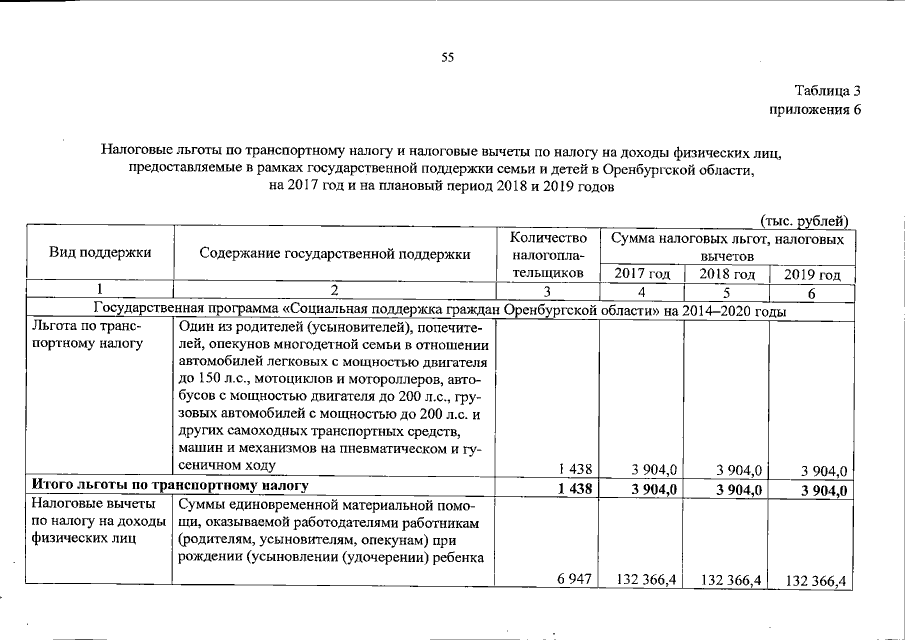 55

Таблица 3
приложения 6

Налоговые льготы по транспортному налогу и налоговые вычеты по налогу на доходы физических лиц, предоставляемые в рамках государственной поддержки семьи и детей в Оренбургской области, на 2017 год и на плановый период 2018 и 2019 годов

(тыс. рублей)

| Вид поддержки | Содержание государственной поддержки | Количество налогоплательщиков | Сумма налоговых льгот, налоговых вычетов | | |
|---|---|---|---|---|---|
| | | | 2017 год | 2018 год | 2019 год |
| 1 | 2 | 3 | 4 | 5 | 6 |
| Государственная программа «Социальная поддержка граждан Оренбургской области» на 2014–2020 годы | | | | | |
| Льгота по транспортному налогу | Один из родителей (усыновителей), попечителей, опекунов многодетной семьи в отношении автомобилей легковых с мощностью двигателя до 150 л.с., мотоциклов и мотороллеров, автобусов с мощностью двигателя до 200 л.с., грузовых автомобилей с мощностью до 200 л.с. и других самоходных транспортных средств, машин и механизмов на пневматическом и гусеничном ходу | 1 438 | 3 904,0 | 3 904,0 | 3 904,0 |
| Итого льготы по транспортному налогу | | 1 438 | 3 904,0 | 3 904,0 | 3 904,0 |
| Налоговые вычеты по налогу на доходы физических лиц | Суммы единовременной материальной помощи, оказываемой работодателями работникам (родителям, усыновителям, опекунам) при рождении (усыновлении (удочерении) ребенка | 6 947 | 132 366,4 | 132 366,4 | 132 366,4 |